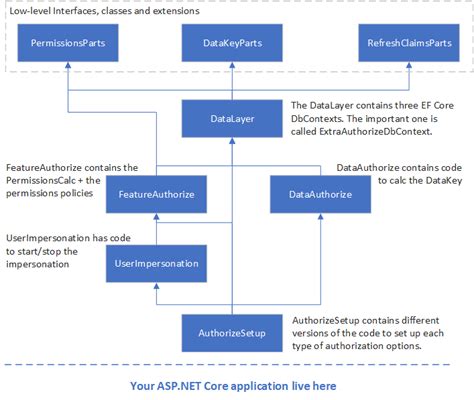 Low-level Interfaces, classes and extensions

PermissionsParts

DataKeyParts

RefreshClaimsParts

DataLayer

The DataLayer contains three EF Core DbContexts. The important one is called ExtraAuthorizeDbContext.

FeatureAuthorize contains the PermissionsCalc + the permissions policies

FeatureAuthorize

DataAuthorize contains code to calc the DataKey

DataAuthorize

UserImpersonation has code to start/stop the impersonation

UserImpersonation

AuthorizeSetup

AuthorizeSetup contains different versions of the code to set up each type of authorization options.

Your ASP.NET Core application live here